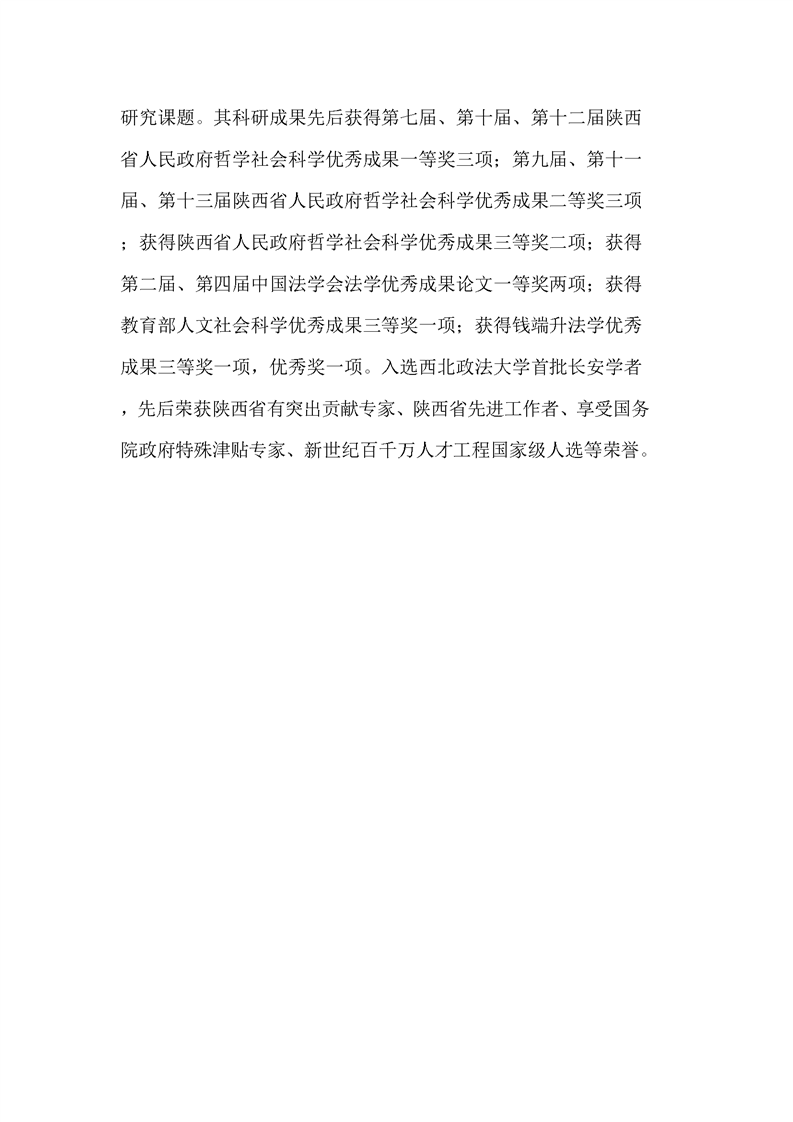 研究课题。其科研成果先后获得第七届、第十届、第十二届陕西省人民政府哲学社会科学优秀成果一等奖三项；第九届、第十一届、第十三届陕西省人民政府哲学社会科学优秀成果二等奖三项；获得陕西省人民政府哲学社会科学优秀成果三等奖二项；获得第二届、第四届中国法学会法学优秀成果论文一等奖两项；获得教育部人文社会科学优秀成果三等奖一项；获得钱端升法学优秀成果三等奖一项，优秀奖一项。入选西北政法大学首批长安学者，先后荣获陕西省有突出贡献专家、陕西省先进工作者、享受国务院政府特殊津贴专家、新世纪百千万人才工程国家级人选等荣誉。